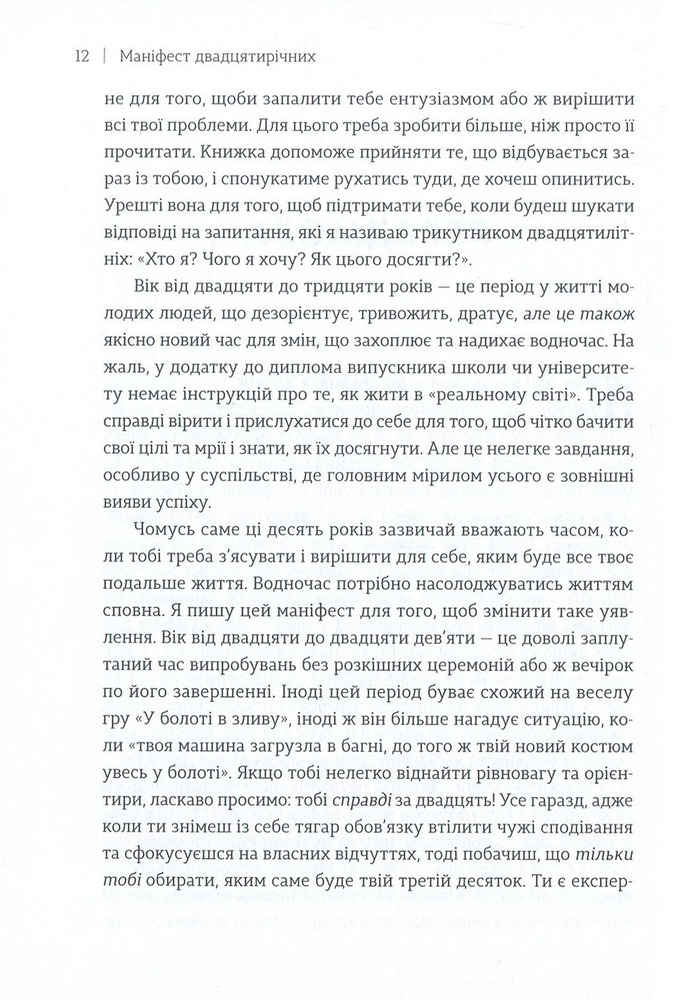 12 | Маніфест двадцятирічних

не для того, щоби запалити тебе ентузіазмом або ж вирішити всі твої проблеми. Для цього треба зробити більше, ніж просто її прочитати. Книжка допоможе прийняти те, що відбувається зараз із тобою, і спонукатиме рухатись туди, де хочеш опинитись. Урешті вона для того, щоб підтримати тебе, коли будеш шукати відповіді на запитання, які я називаю трикутником двадцятилітніх: «Хто я? Чого я хочу? Як цього досягти?».

Вік від двадцяти до тридцяти років — це період у житті молодих людей, що дезорієнтує, тривожить, дратує, але це також якісно новий час для змін, що захоплює та надихає водночас. На жаль, у додатку до диплома випускника школи чи університету немає інструкцій про те, як жити в «реальному світі». Треба справді вірити і прислухатися до себе для того, щоб чітко бачити свої цілі та мрії і знати, як їх досягнути. Але це нелегке завдання, особливо у суспільстві, де головним мірилом усього є зовнішні вияви успіху.

Чомусь саме ці десять років зазвичай вважають часом, коли тобі треба з'ясувати і вирішити для себе, яким буде все твоє подальше життя. Водночас потрібно насолоджуватись життям сповна. Я пишу цей маніфест для того, щоб змінити таке уявлення. Вік від двадцяти до двадцяти дев'яти — це доволі заплутаний час випробувань без розкішних церемоній або ж вечірок по його завершенні. Іноді цей період буває схожий на веселу гру «У болоті в зливу», іноді ж він більше нагадує ситуацію, коли «твоя машина загрузла в багні, до того ж твій новий костюм увесь у болоті». Якщо тобі нелегко віднайти рівновагу та орієнтири, ласкаво просимо: тобі справді за двадцять! Усе гаразд, адже коли ти знімеш із себе тягар обов'язку втілити чужі сподівання та сфокусуєшся на власних відчуттях, тоді побачиш, що тільки тобі обирати, яким саме буде твій третій десяток. Ти є експер-